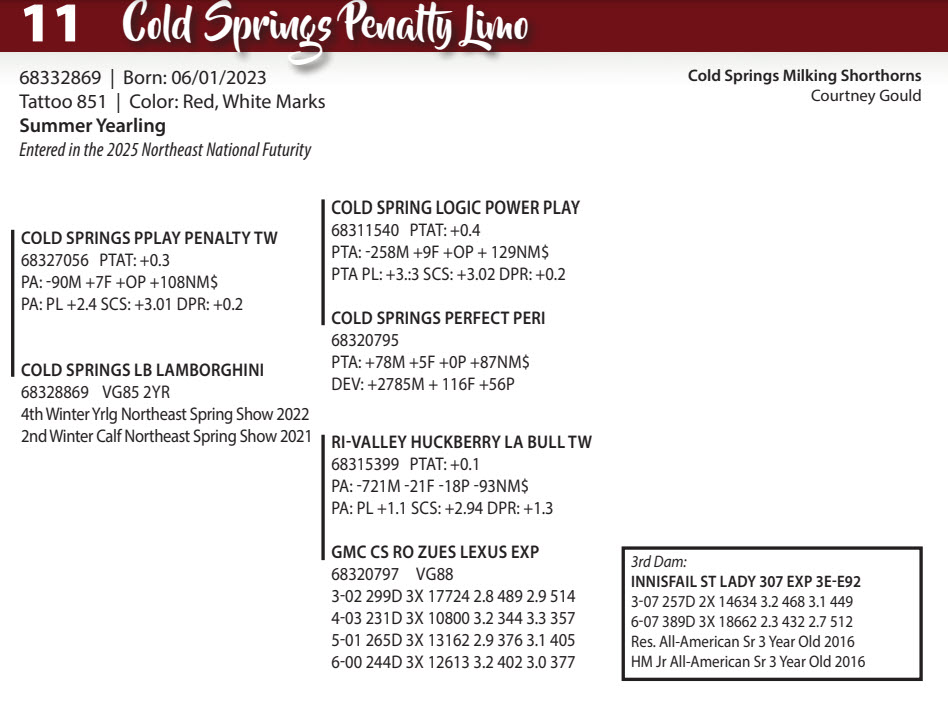 11 Cold Springs Penalty Limo

68332869 | Born: 06/01/2023
Tattoo 851 | Color: Red, White Marks
Summer Yearling
Entered in the 2025 Northeast National Futurity

Cold Springs Milking Shorthorns
Courtney Gould

COLD SPRINGS PPLAY PENALTY TW
68327056 PTAT: +0.3
PA: -90M +7F +OP +108NM$
PA: PL +2.4 SCS: +3.01 DPR: +0.2

COLD SPRINGS LB LAMBORGHINI
68328869 VG85 2YR
4th Winter Yrlg Northeast Spring Show 2022
2nd Winter Calf Northeast Spring Show 2021

COLD SPRING LOGIC POWER PLAY
68311540 PTAT: +0.4
PTA: -258M +9F +OP + 129NM$
PTA PL: +3.:3 SCS: +3.02 DPR: +0.2

COLD SPRINGS PERFECT PERI
68320795
PTA: +78M +5F +0P +87NM$
DEV: +2785M + 116F +56P

RI-VALLEY HUCKBERRY LA BULL TW
68315399 PTAT: +0.1
PA: -721M -21F -18P -93NM$
PA: PL +1.1 SCS: +2.94 DPR: +1.3

GMC CS RO ZUES LEXUS EXP
68320797 VG88
3-02 299D 3X 17724 2.8 489 2.9 514
4-03 231D 3X 10800 3.2 344 3.3 357
5-01 265D 3X 13162 2.9 376 3.1 405
6-00 244D 3X 12613 3.2 402 3.0 377

3rd Dam:
INNISFAIL ST LADY 307 EXP 3E-E92
3-07 257D 2X 14634 3.2 468 3.1 449
6-07 389D 3X 18662 2.3 432 2.7 512
Res. All-American Sr 3 Year Old 2016
HM Jr All-American Sr 3 Year Old 2016